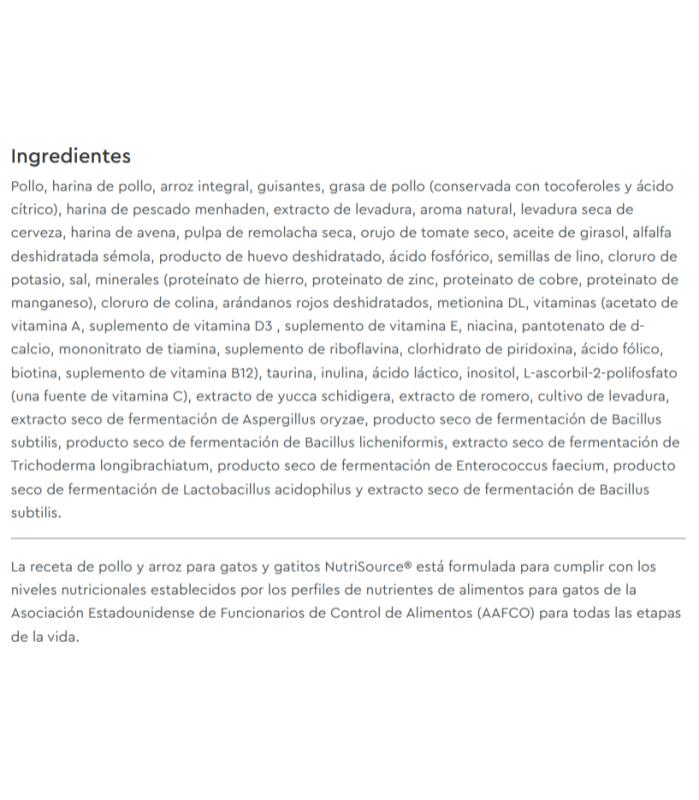 Ingredientes

Pollo, harina de pollo, arroz integral, guisantes, grasa de pollo (conservada con tocoferoles y ácido cítrico), harina de pescado menhaden, extracto de levadura, aroma natural, levadura seca de cerveza, harina de avena, pulpa de remolacha seca, orujo de tomate seco, aceite de girasol, alfalfa deshidratada sémola, producto de huevo deshidratado, ácido fosfórico, semillas de lino, cloruro de potasio, sal, minerales (proteínato de hierro, proteinato de zinc, proteinato de cobre, proteinato de manganeso), cloruro de colina, arándanos rojos deshidratados, metionina DL, vitaminas (acetato de vitamina A, suplemento de vitamina D3 , suplemento de vitamina E, niacina, pantotenato de d-calcio, mononitrato de tiamina, suplemento de riboflavina, clorhidrato de piridoxina, ácido fólico, biotina, suplemento de vitamina B12), taurina, inulina, ácido láctico, inositol, L-ascorbil-2-polifosfato (una fuente de vitamina C), extracto de yucca schidigera, extracto de romero, cultivo de levadura, extracto seco de fermentación de Aspergillus oryzae, producto seco de fermentación de Bacillus subtilis, producto seco de fermentación de Bacillus licheniformis, extracto seco de fermentación de Trichoderma longibrachiatum, producto seco de fermentación de Enterococcus faecium, producto seco de fermentación de Lactobacillus acidophilus y extracto seco de fermentación de Bacillus subtilis.

La receta de pollo y arroz para gatos y gatitos NutriSource® está formulada para cumplir con los niveles nutricionales establecidos por los perfiles de nutrientes de alimentos para gatos de la Asociación Estadounidense de Funcionarios de Control de Alimentos (AAFCO) para todas las etapas de la vida.